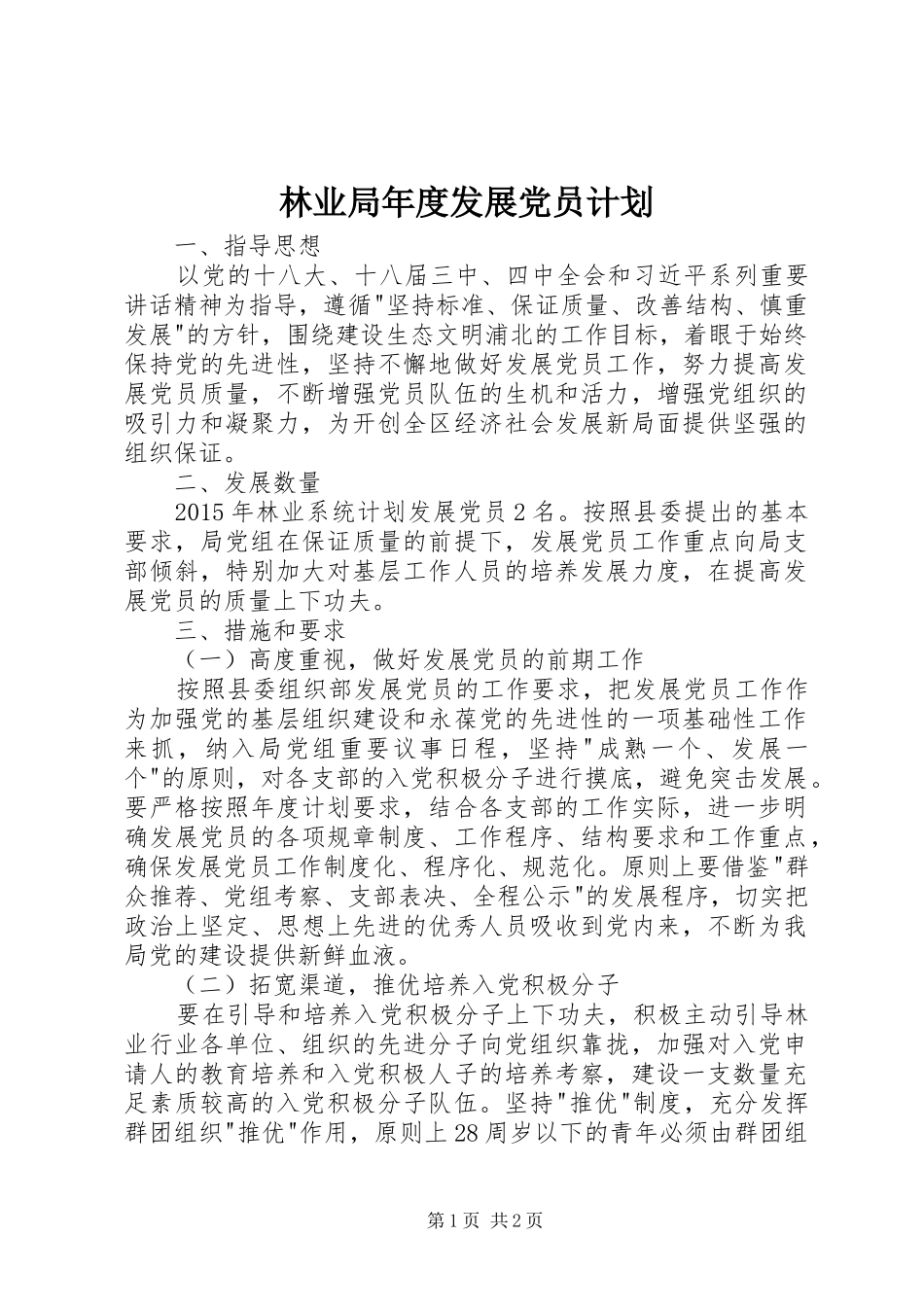 林业局年度发展党员计划

一、指导思想

以党的十八大、十八届三中、四中全会和习近平系列重要讲话精神为指导，遵循"坚持标准、保证质量、改善结构、慎重发展"的方针，围绕建设生态文明浦北的工作目标，着眼于始终保持党的先进性，坚持不懈地做好发展党员工作，努力提高发展党员质量，不断增强党员队伍的生机和活力，增强党组织的吸引力和凝聚力，为开创全区经济社会发展新局面提供坚强的组织保证。

二、发展数量

2015年林业系统计划发展党员2名。按照县委提出的基本要求，局党组在保证质量的前提下，发展党员工作重点向局支部倾斜，特别加大对基层工作人员的培养发展力度，在提高发展党员的质量上下功夫。

三、措施和要求

（一）高度重视，做好发展党员的前期工作

按照县委组织部发展党员的工作要求，把发展党员工作作为加强党的基层组织建设和永葆党的先进性的一项基础性工作来抓，纳入局党组重要议事日程，坚持"成熟一个、发展一个"的原则，对各支部的入党积极分子进行摸底，避免突击发展。要严格按照年度计划要求，结合各支部的工作实际，进一步明确发展党员的各项规章制度、工作程序、结构要求和工作重点，确保发展党员工作制度化、程序化、规范化。原则上要借鉴"群众推荐、党组考察、支部表决、全程公示"的发展程序，切实把政治上坚定、思想上先进的优秀人员吸收到党内来，不断为我局党的建设提供新鲜血液。

（二）拓宽渠道，推优培养入党积极分子

要在引导和培养入党积极分子上下功夫，积极主动引导林业行业各单位、组织的先进分子向党组织靠拢，加强对入党申请人的教育培养和入党积极人子的培养考察，建设一支数量充足素质较高的入党积极分子队伍。坚持"推优"制度，充分发挥群团组织"推优"作用，原则上28周岁以下的青年必须由群团组

第1页 共2页